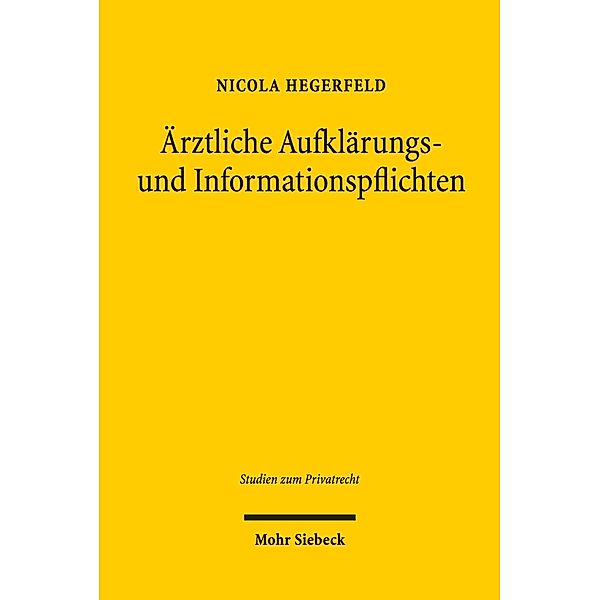 NICOLA HEGERFELD

Ärztliche Aufklärungs- und Informationspflichten

Studien zum Privatrecht

Mohr Siebeck